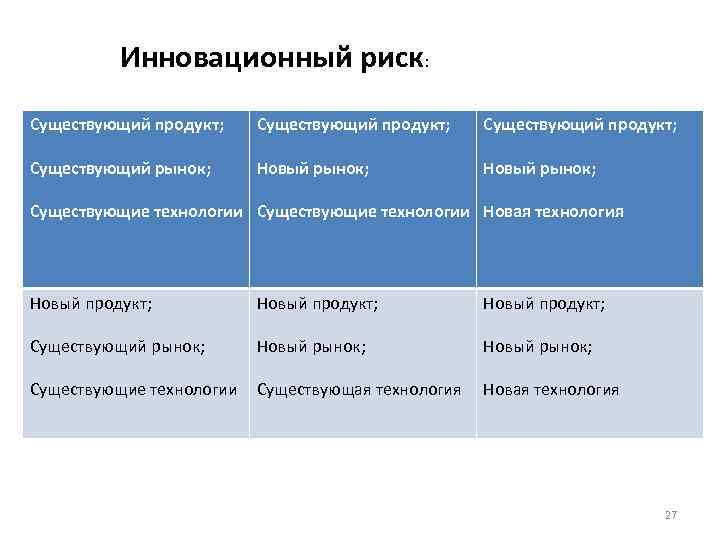 Инновационный риск:

| Существующий продукт; Существующий рынок; Существующие технологии | Существующий продукт; Новый рынок; Существующие технологии | Существующий продукт; Новый рынок; Новая технология |
|---|---|---|
| Новый продукт; Существующий рынок; Существующие технологии | Новый продукт; Новый рынок; Существующая технология | Новый продукт; Новый рынок; Новая технология |

27